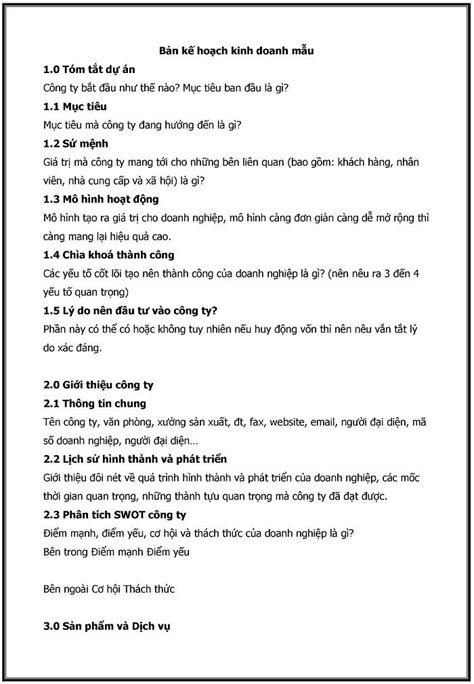 Bản kế hoạch kinh doanh mẫu

1.0 Tóm tắt dự án

Công ty bắt đầu như thế nào? Mục tiêu ban đầu là gì?

1.1 Mục tiêu

Mục tiêu mà công ty đang hướng đến là gì?

1.2 Sứ mệnh

Giá trị mà công ty mang tới cho những bên liên quan (bao gồm: khách hàng, nhân viên, nhà cung cấp và xã hội) là gì?

1.3 Mô hình hoạt động

Mô hình tạo ra giá trị cho doanh nghiệp, mô hình càng đơn giản càng dễ mở rộng thì càng mang lại hiệu quả cao.

1.4 Chìa khoá thành công

Các yếu tố cốt lõi tạo nên thành công của doanh nghiệp là gì? (nên nêu ra 3 đến 4 yếu tố quan trọng)

1.5 Lý do nên đầu tư vào công ty?

Phần này có thể có hoặc không tuy nhiên nếu huy động vốn thì nên nêu vắn tắt lý do xác đáng.

2.0 Giới thiệu công ty

2.1 Thông tin chung

Tên công ty, văn phòng, xưởng sản xuất, đt, fax, website, email, người đại diện, mã số doanh nghiệp, người đại diện...

2.2 Lịch sử hình thành và phát triển

Giới thiệu đôi nét về quá trình hình thành và phát triển của doanh nghiệp, các mốc thời gian quan trọng, những thành tựu quan trọng mà công ty đã đạt được.

2.3 Phân tích SWOT công ty

Điểm mạnh, điểm yếu, cơ hội và thách thức của doanh nghiệp là gì?

Bên trong Điểm mạnh Điểm yếu

Bên ngoài Cơ hội Thách thức

3.0 Sản phẩm và Dịch vụ